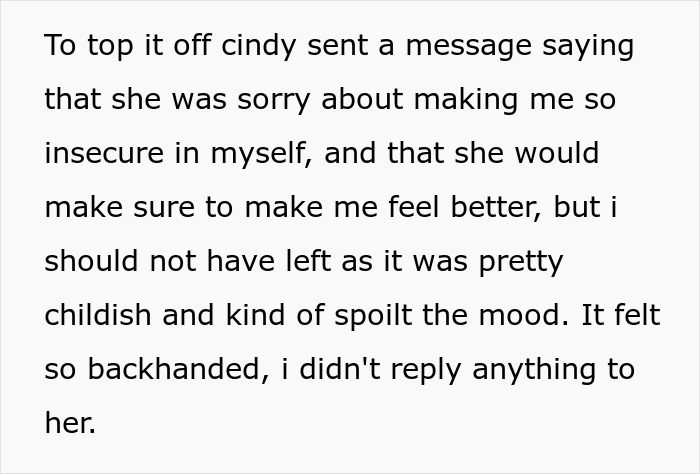 To top it off cindy sent a message saying that she was sorry about making me so insecure in myself, and that she would make sure to make me feel better, but i should not have left as it was pretty childish and kind of spoilt the mood. It felt so backhanded, i didn't reply anything to her.